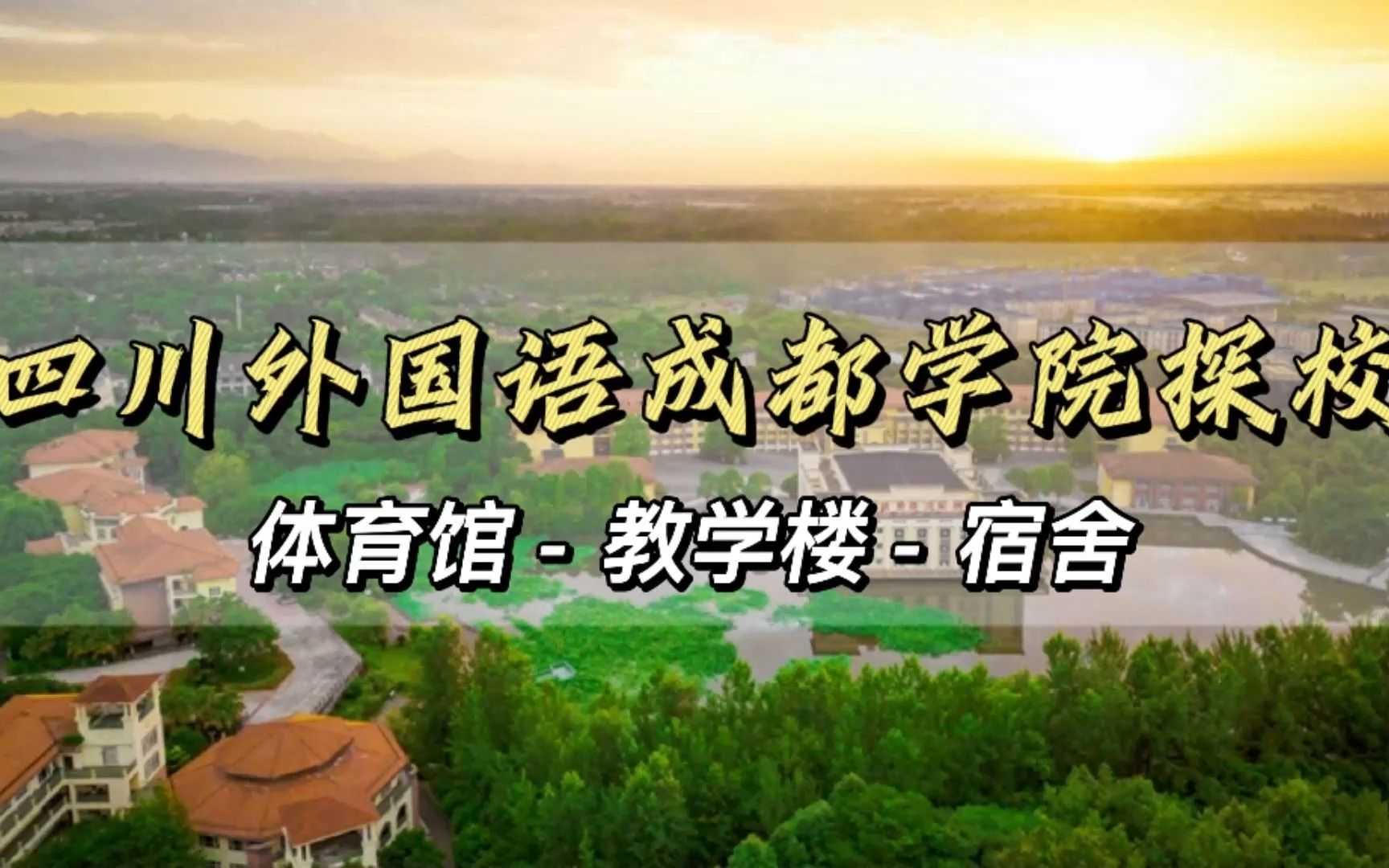 四川外国语成都学院探校

体育馆 - 教学楼 - 宿舍